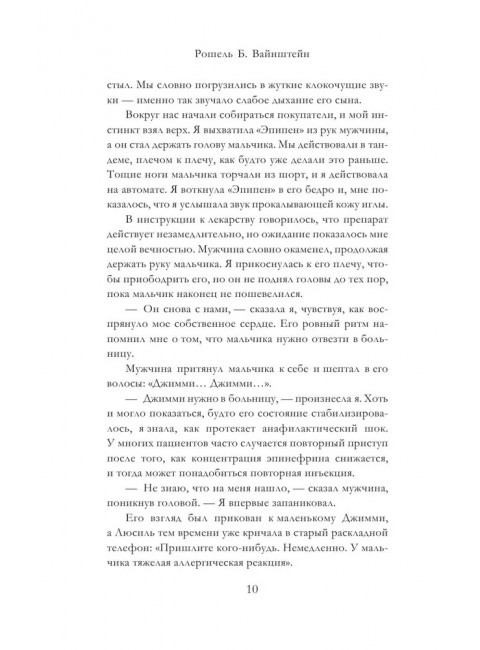 Рошель Б. Вайнштейн

стыл. Мы словно погрузились в жуткие клокочущие звуки — именно так звучало слабое дыхание его сына.

Вокруг нас начали собираться покупатели, и мой инстинкт взял верх. Я выхватила «Эпипен» из рук мужчины, а он стал держать голову мальчика. Мы действовали в тандеме, плечом к плечу, как будто уже делали это раньше. Тощие ноги мальчика торчали из шорт, и я действовала на автомате. Я воткнула «Эпипен» в его бедро и, мне показалось, что я услышала звук прокалывающей кожу иглы.

В инструкции к лекарству говорилось, что препарат действует незамедлительно, но ожидание показалось мне целой вечностью. Мужчина словно окаменел, продолжая держать руку мальчика. Я прикоснулась к его плечу, чтобы приободрить его, но он не поднял головы до тех пор, пока мальчик наконец не пошевелился.

— Он снова с нами, — сказала я, чувствуя, как воспрянуло мое собственное сердце. Его ровный ритм напомнил мне о том, что мальчика нужно отвезти в больницу.

Мужчина притянул мальчика к себе и шептал в его волосы: «Джимми… Джимми…».

— Джимми нужно в больницу, — произнесла я. Хоть и могло показаться, будто его состояние стабилизировалось, я знала, как протекает анафилактический шок. У многих пациентов часто случается повторный приступ после того, как концентрация эпинефрина снижается, и тогда может понадобиться повторная инъекция.

— Не знаю, что на меня нашло, — сказал мужчина, поникнув головой. — Я впервые запаниковал.

Его взгляд был прикован к маленькому Джимми, а Люсиль тем времени уже кричала в старый раскладной телефон: «Пришлите кого-нибудь. Немедленно. У мальчика тяжелая аллергическая реакция».

10